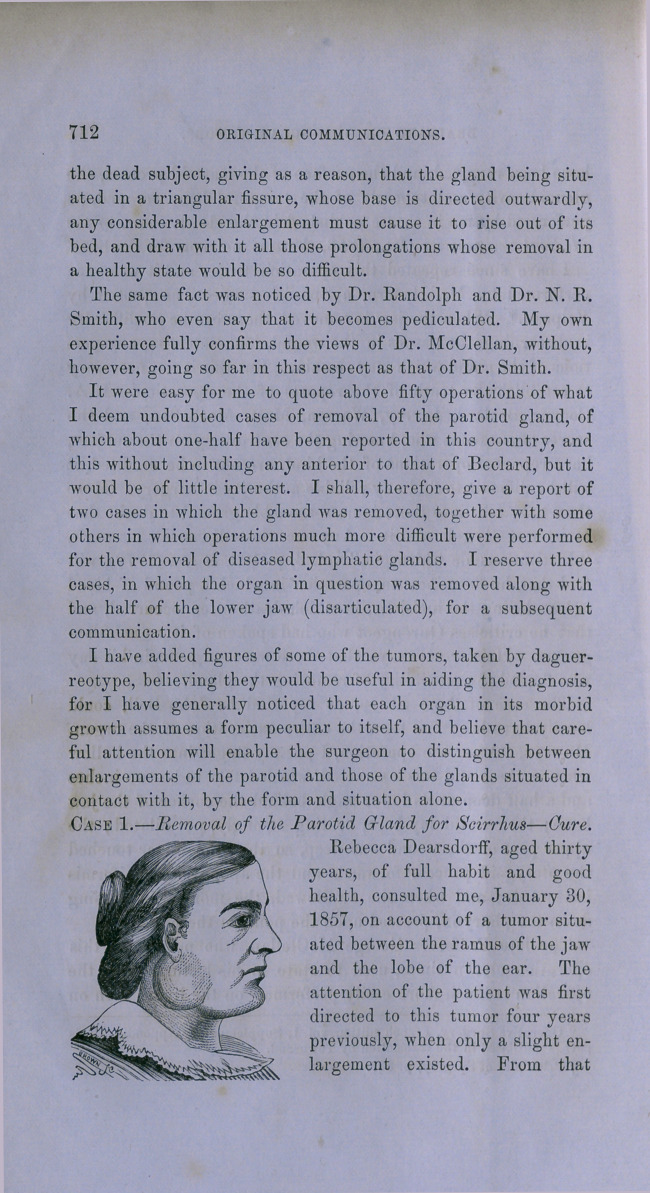 712 ORIGINAL COMMUNICATIONS.

the dead subject, giving as a reason, that the gland being situated in a triangular fissure, whose base is directed outwardly, any considerable enlargement must cause it to rise out of its bed, and draw with it all those prolongations whose removal in a healthy state would be so difficult.

The same fact was noticed by Dr. Randolph and Dr. N. R. Smith, who even say that it becomes pediculated. My own experience fully confirms the views of Dr. McClellan, without, however, going so far in this respect as that of Dr. Smith.

It were easy for me to quote above fifty operations of what I deem undoubted cases of removal of the parotid gland, of which about one-half have been reported in this country, and this without including any anterior to that of Beclard, but it would be of little interest. I shall, therefore, give a report of two cases in which the gland was removed, together with some others in which operations much more difficult were performed for the removal of diseased lymphatic glands. I reserve three cases, in which the organ in question was removed along with the half of the lower jaw (disarticulated), for a subsequent communication.

I have added figures of some of the tumors, taken by daguerreotype, believing they would be useful in aiding the diagnosis, for I have generally noticed that each organ in its morbid growth assumes a form peculiar to itself, and believe that careful attention will enable the surgeon to distinguish between enlargements of the parotid and those of the glands situated in contact with it, by the form and situation alone.

CASE 1.—Removal of the Parotid Gland for Scirrhus—Cure.

Rebecca Dearsdorff, aged thirty years, of full habit and good health, consulted me, January 30, 1857, on account of a tumor situated between the ramus of the jaw and the lobe of the ear. The attention of the patient was first directed to this tumor four years previously, when only a slight enlargement existed. From that